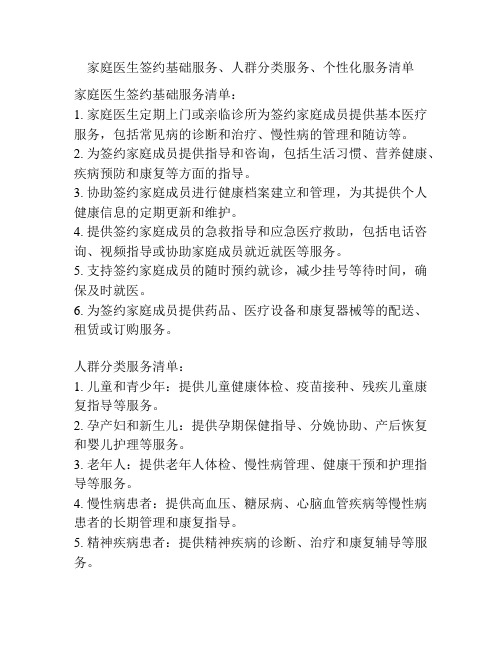 家庭医生签约基础服务、人群分类服务、个性化服务清单

家庭医生签约基础服务清单：
1. 家庭医生定期上门或亲临诊所为签约家庭成员提供基本医疗服务，包括常见病的诊断和治疗、慢性病的管理和随访等。
2. 为签约家庭成员提供指导和咨询，包括生活习惯、营养健康、疾病预防和康复等方面的指导。
3. 协助签约家庭成员进行健康档案建立和管理，为其提供个人健康信息的定期更新和维护。
4. 提供签约家庭成员的急救指导和应急医疗救助，包括电话咨询、视频指导或协助家庭成员就近就医等服务。
5. 支持签约家庭成员的随时预约就诊，减少挂号等待时间，确保及时就医。
6. 为签约家庭成员提供药品、医疗设备和康复器械等的配送、租赁或订购服务。

人群分类服务清单：
1. 儿童和青少年：提供儿童健康体检、疫苗接种、残疾儿童康复指导等服务。
2. 孕产妇和新生儿：提供孕期保健指导、分娩协助、产后恢复和婴儿护理等服务。
3. 老年人：提供老年人体检、慢性病管理、健康干预和护理指导等服务。
4. 慢性病患者：提供高血压、糖尿病、心脑血管疾病等慢性病患者的长期管理和康复指导。
5. 精神疾病患者：提供精神疾病的诊断、治疗和康复辅导等服务。